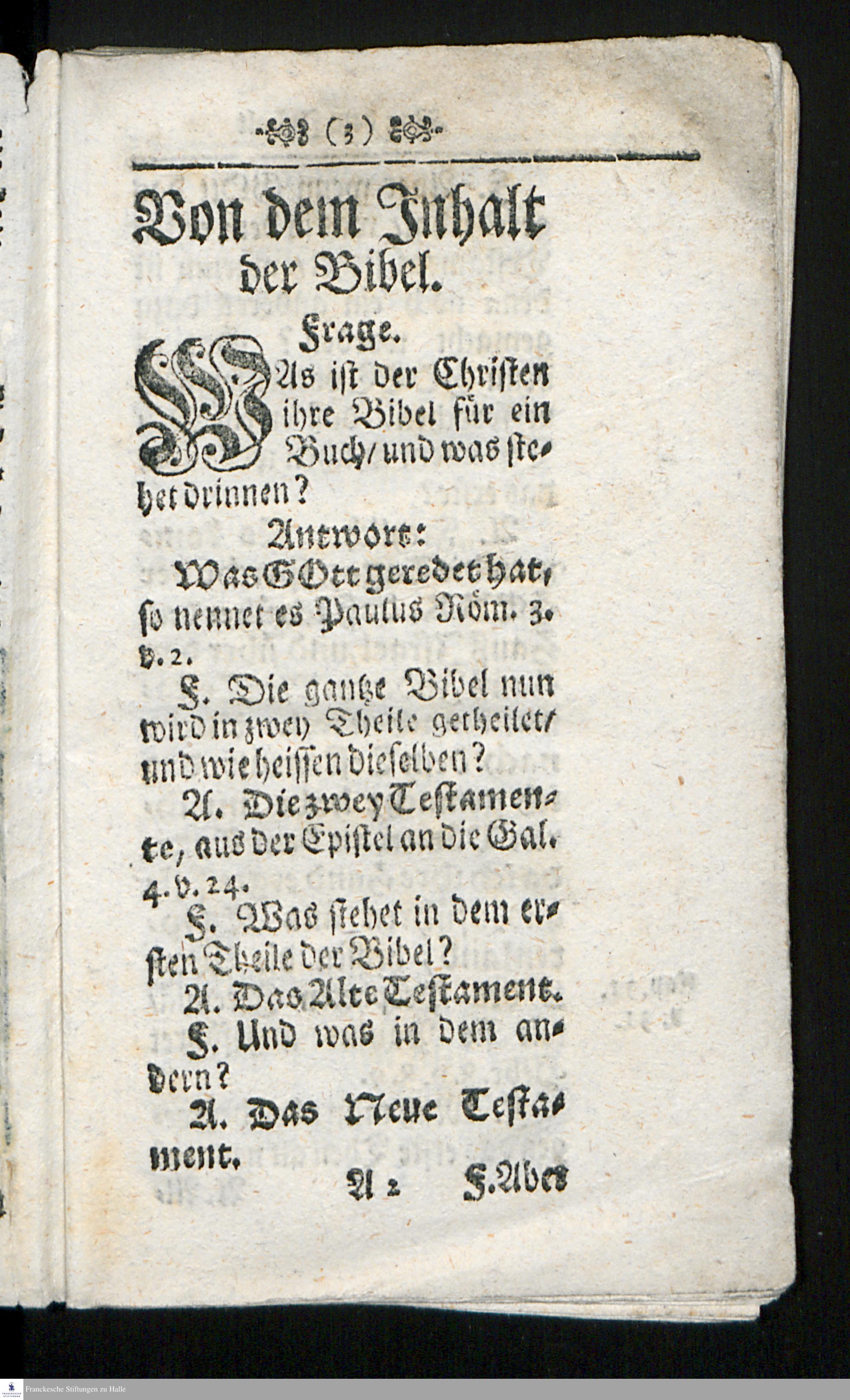 ( 3 )

Von dem Inhalt der Bibel.

Frage.

WAs ist der Christen ihre Bibel für ein Buch/ und was stehet drinnen?

Antwort:

Was GOtt geredet hat, so nennet es Paulus Röm. 3. v. 2.

F. Die gantze Bibel nun wird in zwey Theile getheilet/ und wie heissen dieselben?

A. Die zwey Testamente, aus der Epistel an die Gal. 4. v. 24.

F. Was stehet in dem ersten Theile der Bibel?

A. Das Alte Testament.

F. Und was in dem andern?

A. Das Neue Testament.

A 2 F. Aber

Franckesche Stiftungen zu Halle